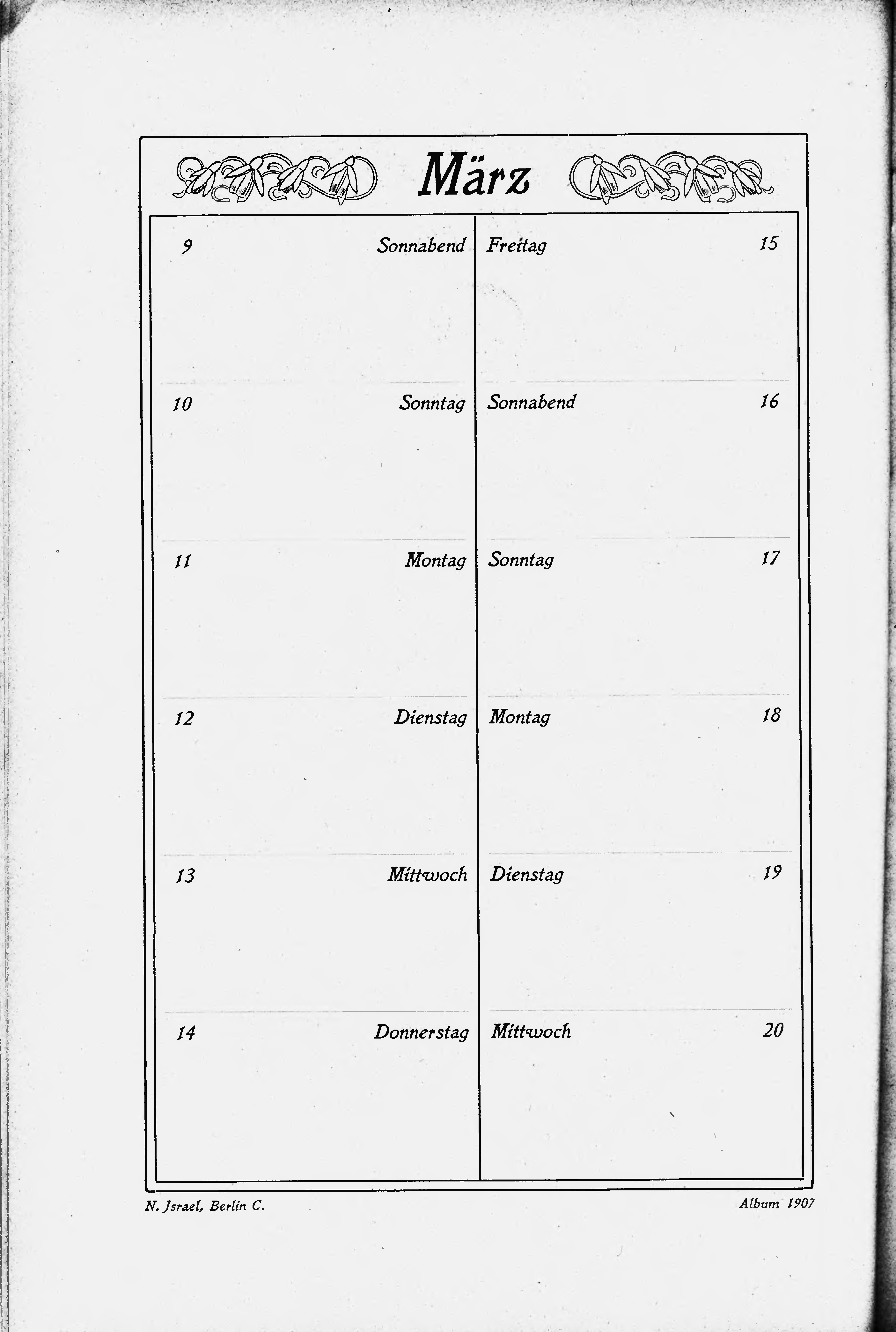 März

9 Sonnabend

10 Sonntag

11 Montag

12 Dienstag

13 Mittwoch

14 Donnerstag

Freitag 15

Sonnabend 16

Sonntag 17

Montag 18

Dienstag 19

Mittwoch 20

N. Jsrael, Berlin C.

Album 1907